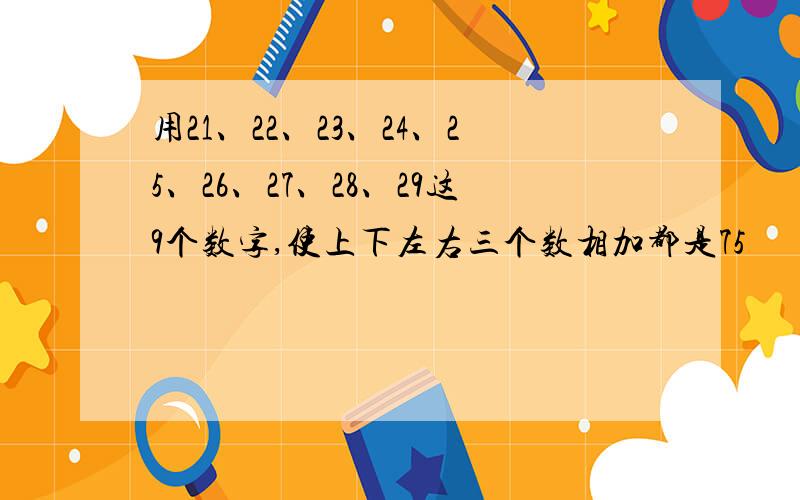 用21、22、23、24、25、26、27、28、29这9个数字,使上下左右三个数相加都是75